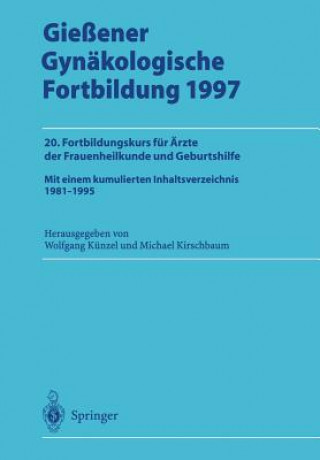 Gießener Gynäkologische Fortbildung 1997

20. Fortbildungskurs für Ärzte der Frauenheilkunde und Geburtshilfe

Mit einem kumulierten Inhaltsverzeichnis 1981–1995

Herausgegeben von
Wolfgang Künzel und Michael Kirschbaum

Springer